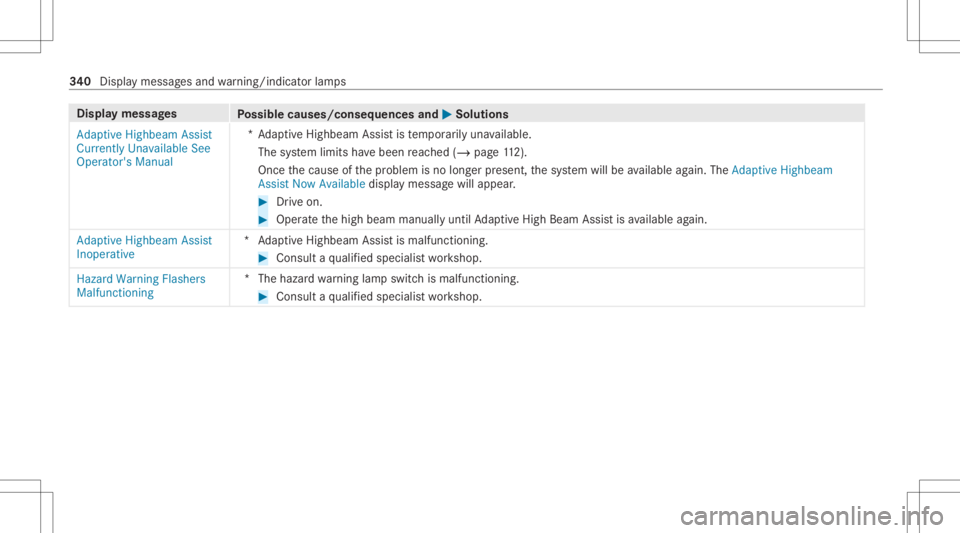 340 Display messages and warning/indicator lamps

| Display messages | Possible causes/consequences and ▶ Solutions |
|---|---|
| Adaptive Highbeam Assist Currently Unavailable See Operator's Manual | * Adaptive Highbeam Assist is temporarily unavailable. The system limits have been reached (→ page 112). Once the cause of the problem is no longer present, the system will be available again. The Adaptive Highbeam Assist Now Available display message will appear. ▶ Drive on. ▶ Operate the high beam manually until Adaptive High Beam Assist is available again. |
| Adaptive Highbeam Assist Inoperative | * Adaptive Highbeam Assist is malfunctioning. ▶ Consult a qualified specialist workshop. |
| Hazard Warning Flashers Malfunctioning | * The hazard warning lamp switch is malfunctioning. ▶ Consult a qualified specialist workshop. |

carmanualsonline.info